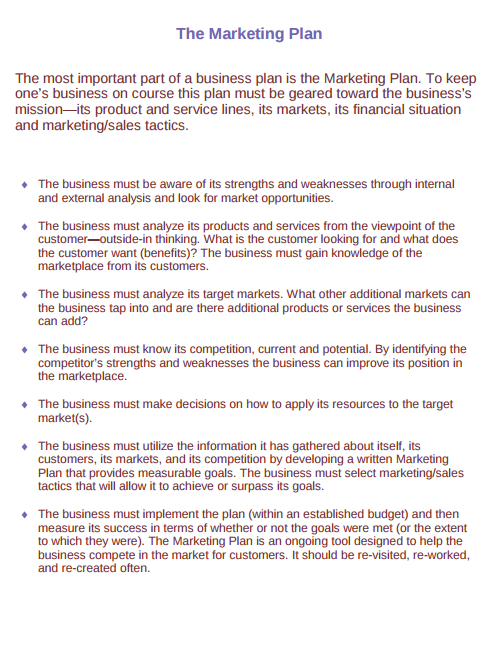 The Marketing Plan

The most important part of a business plan is the Marketing Plan. To keep one's business on course this plan must be geared toward the business's mission—its product and service lines, its markets, its financial situation and marketing/sales tactics.

♦ The business must be aware of its strengths and weaknesses through internal and external analysis and look for market opportunities.

♦ The business must analyze its products and services from the viewpoint of the customer—outside-in thinking. What is the customer looking for and what does the customer want (benefits)? The business must gain knowledge of the marketplace from its customers.

♦ The business must analyze its target markets. What other additional markets can the business tap into and are there additional products or services the business can add?

♦ The business must know its competition, current and potential. By identifying the competitor's strengths and weaknesses the business can improve its position in the marketplace.

♦ The business must make decisions on how to apply its resources to the target market(s).

♦ The business must utilize the information it has gathered about itself, its customers, its markets, and its competition by developing a written Marketing Plan that provides measurable goals. The business must select marketing/sales tactics that will allow it to achieve or surpass its goals.

♦ The business must implement the plan (within an established budget) and then measure its success in terms of whether or not the goals were met (or the extent to which they were). The Marketing Plan is an ongoing tool designed to help the business compete in the market for customers. It should be re-visited, re-worked, and re-created often.